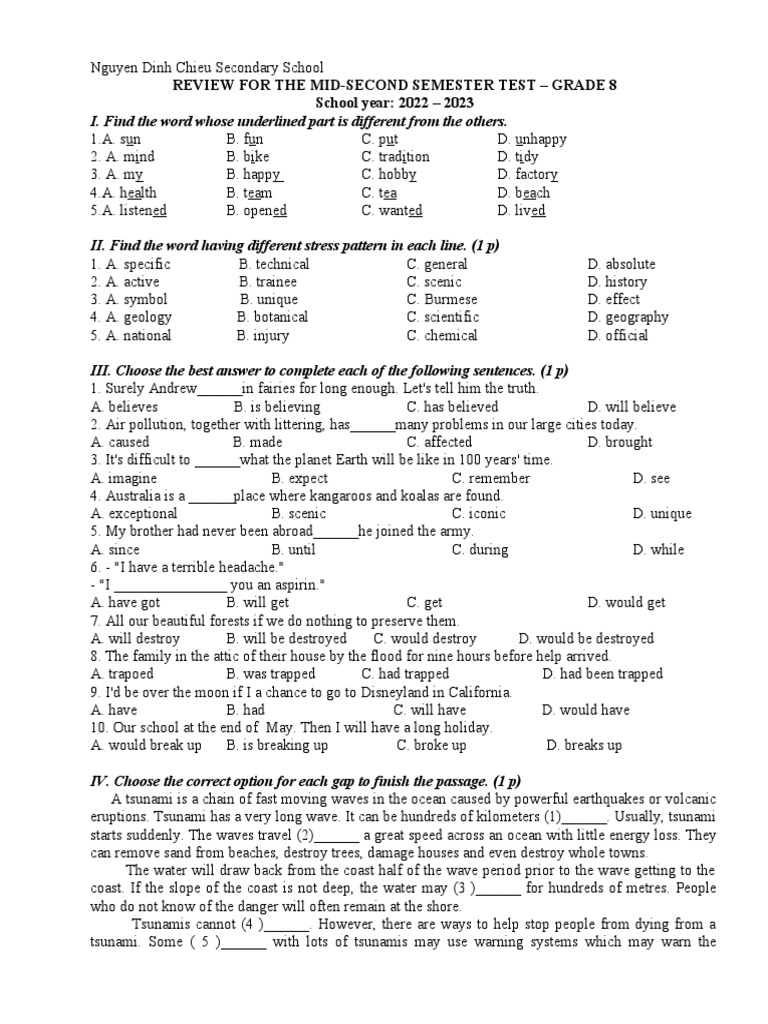 Nguyen Dinh Chieu Secondary School
REVIEW FOR THE MID-SECOND SEMESTER TEST – GRADE 8
School year: 2022 – 2023

I. Find the word whose underlined part is different from the others.
1.A. sun B. fun C. put D. unhappy
2. A. mind B. bike C. tradition D. tidy
3. A. my B. happy C. hobby D. factory
4.A. health B. team C. tea D. beach
5.A. listened B. opened C. wanted D. lived

II. Find the word having different stress pattern in each line. (1 p)
1. A. specific B. technical C. general D. absolute
2. A. active B. trainee C. scenic D. history
3. A. symbol B. unique C. Burmese D. effect
4. A. geology B. botanical C. scientific D. geography
5. A. national B. injury C. chemical D. official

III. Choose the best answer to complete each of the following sentences. (1 p)
1. Surely Andrew______in fairies for long enough. Let's tell him the truth.
A. believes B. is believing C. has believed D. will believe
2. Air pollution, together with littering, has______many problems in our large cities today.
A. caused B. made C. affected D. brought
3. It's difficult to ______what the planet Earth will be like in 100 years' time.
A. imagine B. expect C. remember D. see
4. Australia is a ______place where kangaroos and koalas are found.
A. exceptional B. scenic C. iconic D. unique
5. My brother had never been abroad______he joined the army.
A. since B. until C. during D. while
6. - "I have a terrible headache."
- "I ________________ you an aspirin."
A. have got B. will get C. get D. would get
7. All our beautiful forests if we do nothing to preserve them.
A. will destroy B. will be destroyed C. would destroy D. would be destroyed
8. The family in the attic of their house by the flood for nine hours before help arrived.
A. trapoed B. was trapped C. had trapped D. had been trapped
9. I'd be over the moon if I a chance to go to Disneyland in California.
A. have B. had C. will have D. would have
10. Our school at the end of May. Then I will have a long holiday.
A. would break up B. is breaking up C. broke up D. breaks up

IV. Choose the correct option for each gap to finish the passage. (1 p)
A tsunami is a chain of fast moving waves in the ocean caused by powerful earthquakes or volcanic eruptions. Tsunami has a very long wave. It can be hundreds of kilometers (1)______. Usually, tsunami starts suddenly. The waves travel (2)______ a great speed across an ocean with little energy loss. They can remove sand from beaches, destroy trees, damage houses and even destroy whole towns.
The water will draw back from the coast half of the wave period prior to the wave getting to the coast. If the slope of the coast is not deep, the water may (3 )______ for hundreds of metres. People who do not know of the danger will often remain at the shore.
Tsunamis cannot (4 )______. However, there are ways to help stop people from dying from a tsunami. Some ( 5 )______ with lots of tsunamis may use warning systems which may warn the